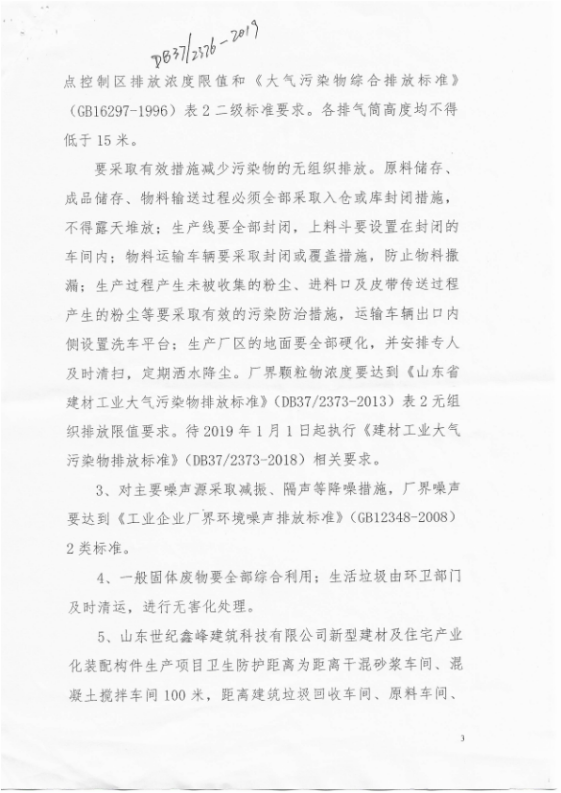 DB37/2376-2019

点控制区排放浓度限值和《大气污染物综合排放标准》(GB16297-1996)表2二级标准要求。各排气筒高度均不得低于15米。

要采取有效措施减少污染物的无组织排放。原料储存、成品储存、物料输送过程必须全部采取入仓或库封闭措施，不得露天堆放；生产线要全部封闭，上料斗要设置在封闭的车间内；物料运输车辆要采取封闭或覆盖措施，防止物料撒漏；生产过程产生未被收集的粉尘、进料口及皮带传送过程产生的粉尘等要采取有效的污染防治措施，运输车辆出口内侧设置洗车平台；生产厂区的地面要全部硬化，并安排专人及时清扫，定期洒水降尘。厂界颗粒物浓度要达到《山东省建材工业大气污染物排放标准》(DB37/2373-2013)表2无组织排放限值要求。待2019年1月1日起执行《建材工业大气污染物排放标准》(DB37/2373-2018)相关要求。

3、对主要噪声源采取减振、隔声等降噪措施，厂界噪声要达到《工业企业厂界环境噪声排放标准》(GB12348-2008)2类标准。

4、一般固体废物要全部综合利用；生活垃圾由环卫部门及时清运，进行无害化处理。

5、山东世纪鑫峰建筑科技有限公司新型建材及住宅产业化装配构件生产项目卫生防护距离为距离干混砂浆车间、混凝土搅拌车间100米，距离建筑垃圾回收车间、原料车间、

3